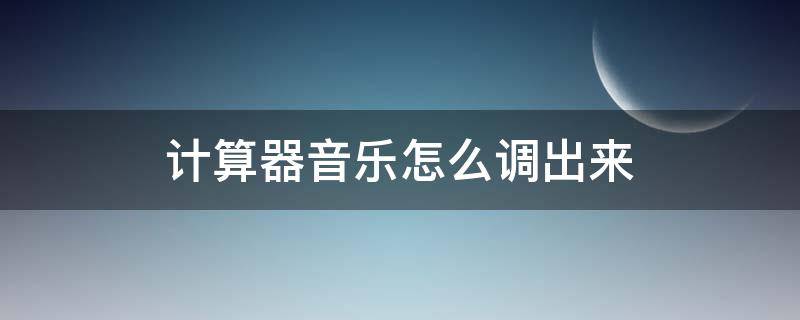 计算器音乐怎么调出来